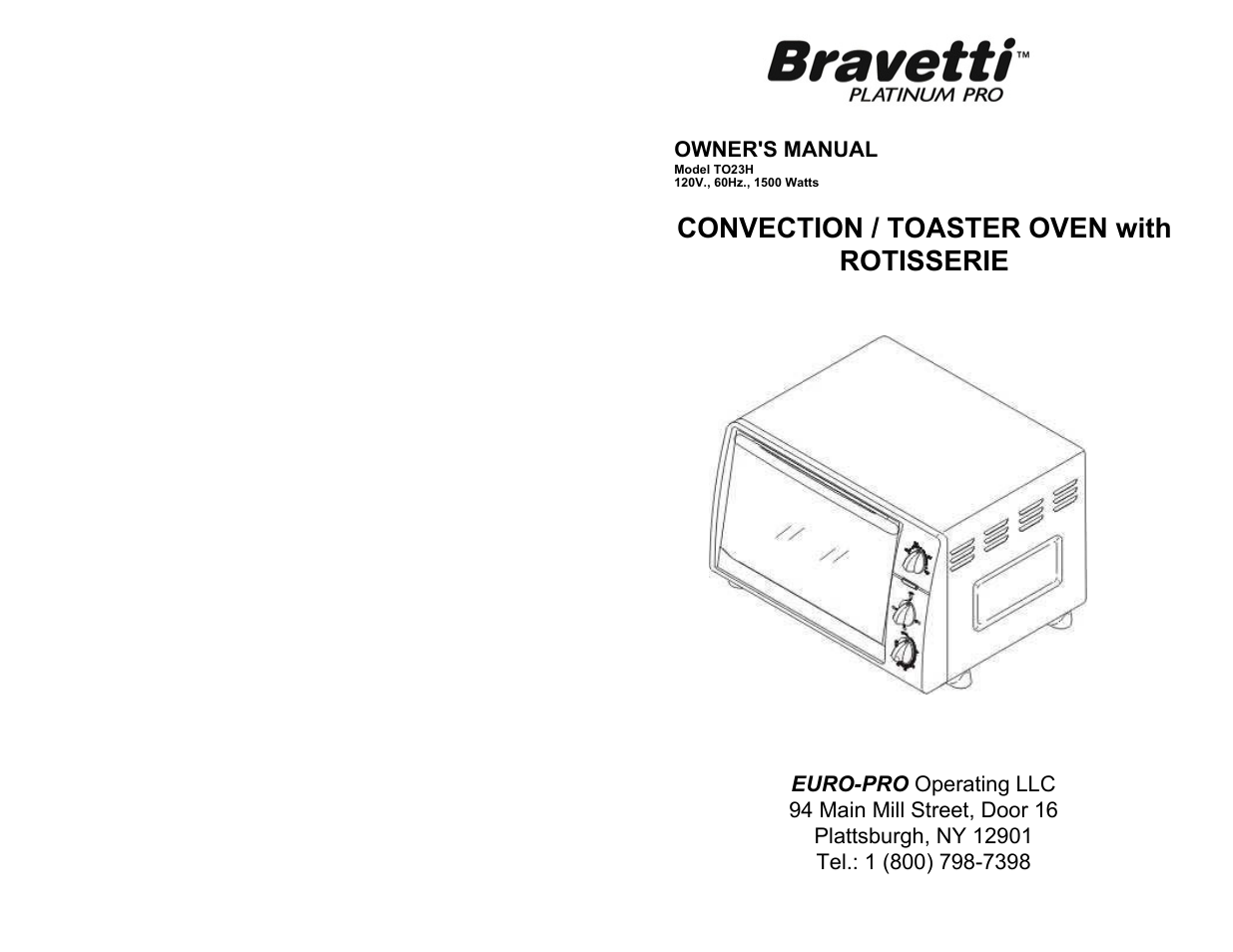 Bravetti™
PLATINUM PRO

OWNER'S MANUAL
Model TO23H
120V., 60Hz., 1500 Watts

CONVECTION / TOASTER OVEN with ROTISSERIE

EURO-PRO Operating LLC
94 Main Mill Street, Door 16
Plattsburgh, NY 12901
Tel.: 1 (800) 798-7398